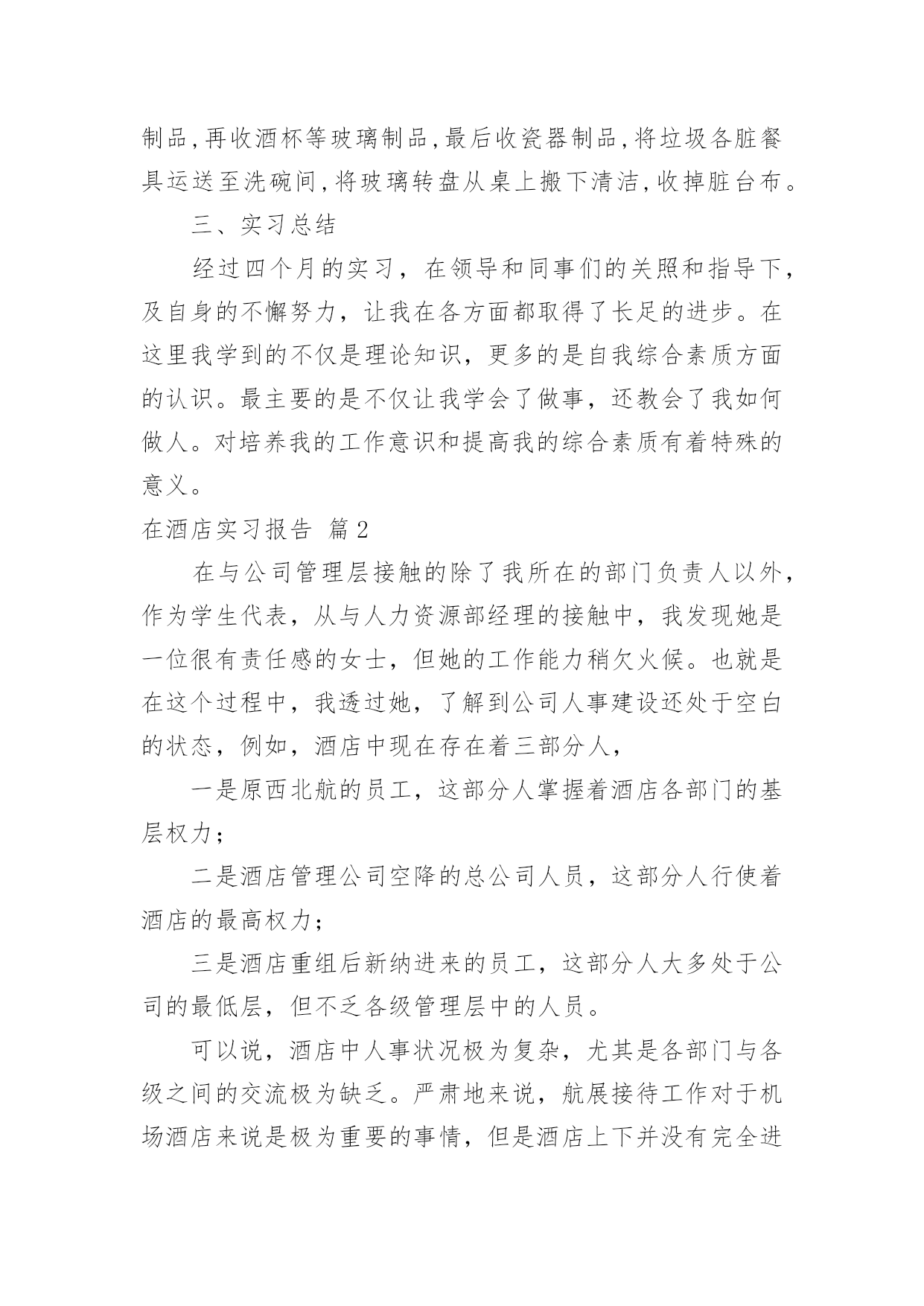 制品,再收酒杯等玻璃制品,最后收瓷器制品,将垃圾各脏餐具运送至洗碗间,将玻璃转盘从桌上搬下清洁,收掉脏台布。

三、实习总结

经过四个月的实习，在领导和同事们的关照和指导下，及自身的不懈努力，让我在各方面都取得了长足的进步。在这里我学到的不仅是理论知识，更多的是自我综合素质方面的认识。最主要的是不仅让我学会了做事，还教会了我如何做人。对培养我的工作意识和提高我的综合素质有着特殊的意义。

在酒店实习报告 篇2

在与公司管理层接触的除了我所在的部门负责人以外，作为学生代表，从与人力资源部经理的接触中，我发现她是一位很有责任感的女士，但她的工作能力稍欠火候。也就是在这个过程中，我透过她，了解到公司人事建设还处于空白的状态，例如，酒店中现在存在着三部分人，

一是原西北航的员工，这部分人掌握着酒店各部门的基层权力；

二是酒店管理公司空降的总公司人员，这部分人行使着酒店的最高权力；

三是酒店重组后新纳进来的员工，这部分人大多处于公司的最低层，但不乏各级管理层中的人员。

可以说，酒店中人事状况极为复杂，尤其是各部门与各级之间的交流极为缺乏。严肃地来说，航展接待工作对于机场酒店来说是极为重要的事情，但是酒店上下并没有完全进